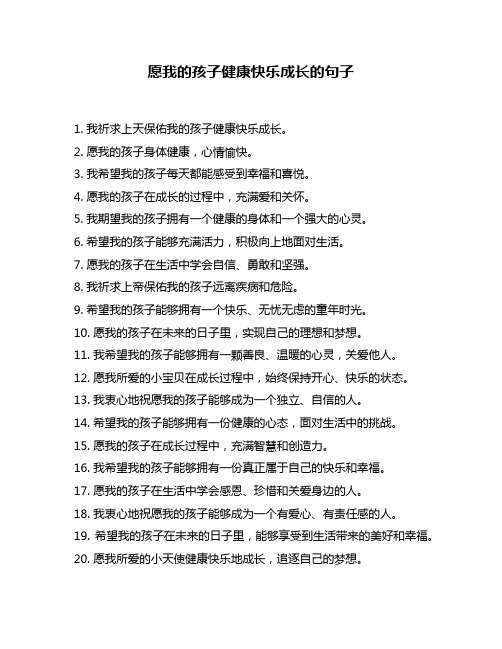 愿我的孩子健康快乐成长的句子

1. 我祈求上天保佑我的孩子健康快乐成长。

2. 愿我的孩子身体健康，心情愉快。

3. 我希望我的孩子每天都能感受到幸福和喜悦。

4. 愿我的孩子在成长的过程中，充满爱和关怀。

5. 我期望我的孩子拥有一个健康的身体和一个强大的心灵。

6. 希望我的孩子能够充满活力，积极向上地面对生活。

7. 愿我的孩子在生活中学会自信、勇敢和坚强。

8. 我祈求上帝保佑我的孩子远离疾病和危险。

9. 希望我的孩子能够拥有一个快乐、无忧无虑的童年时光。

10. 愿我的孩子在未来的日子里，实现自己的理想和梦想。

11. 我希望我的孩子能够拥有一颗善良、温暖的心灵，关爱他人。

12. 愿我所爱的小宝贝在成长过程中，始终保持开心、快乐的状态。

13. 我衷心地祝愿我的孩子能够成为一个独立、自信的人。

14. 希望我的孩子能够拥有一份健康的心态，面对生活中的挑战。

15. 愿我的孩子在成长过程中，充满智慧和创造力。

16. 我希望我的孩子能够拥有一份真正属于自己的快乐和幸福。

17. 愿我的孩子在生活中学会感恩、珍惜和关爱身边的人。

18. 我衷心地祝愿我的孩子能够成为一个有爱心、有责任感的人。

19. 希望我的孩子在未来的日子里，能够享受到生活带来的美好和幸福。

20. 愿我所爱的小天使健康快乐地成长，追逐自己的梦想。